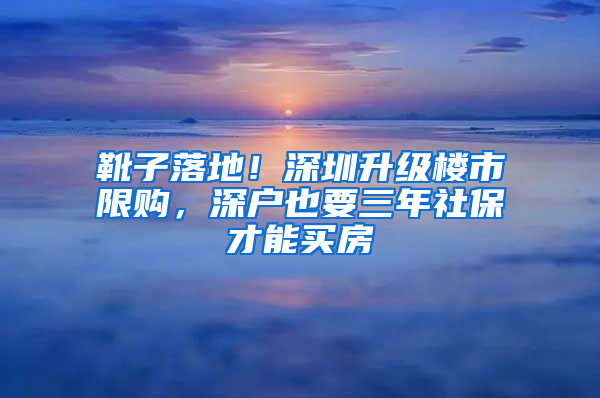 靴子落地！深圳升级楼市限购，深户也要三年社保才能买房